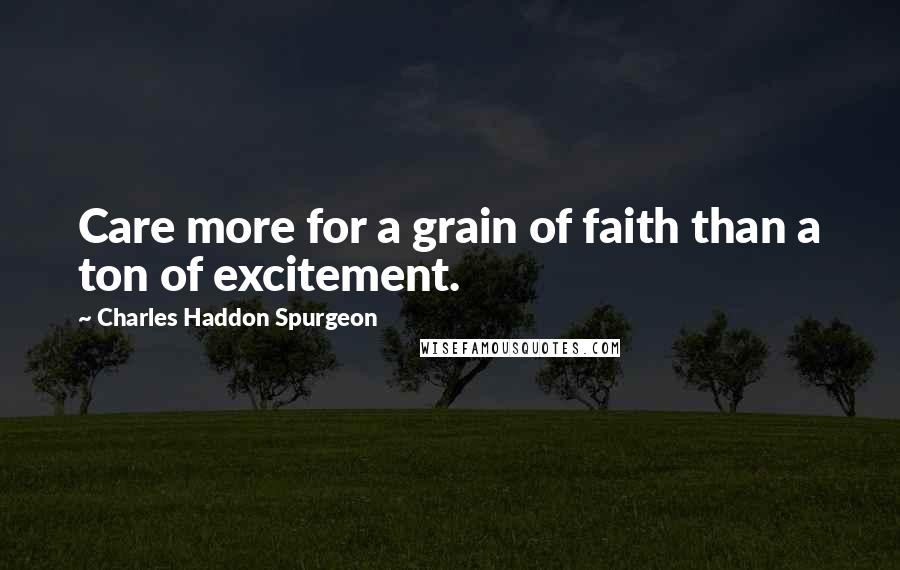 Care more for a grain of faith than a ton of excitement.

~ Charles Haddon Spurgeon

WISEFAMOUSQUOTES.COM